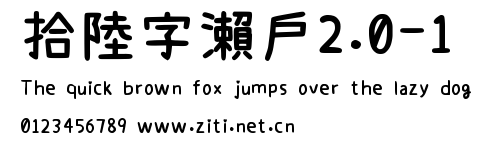 拾陸字瀨戶2.0-1

The quick brown fox jumps over the lazy dog

0123456789 www.ziti.net.cn